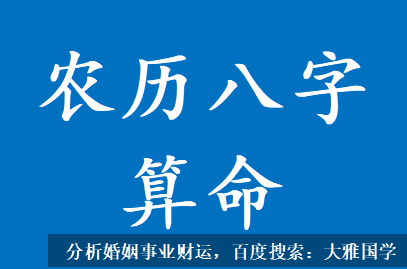 农历八字
算命

分析婚姻事业财运，百度搜索：大雅国学